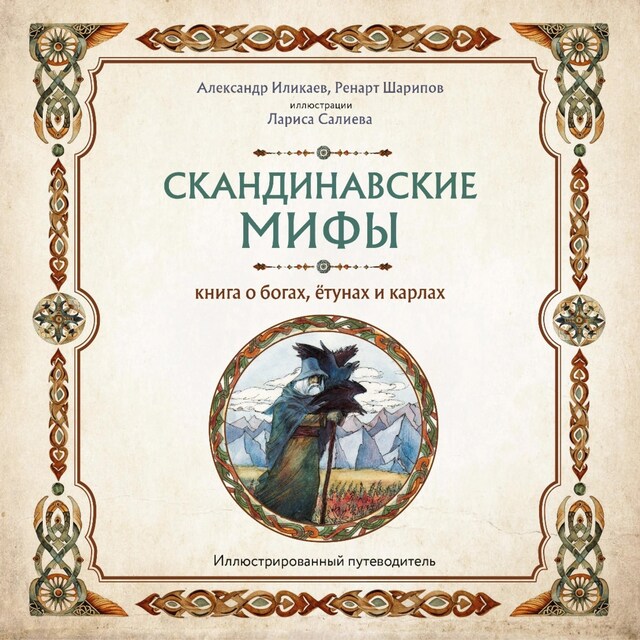 Александр Иликаев, Ренарт Шарипов
иллюстрации
Лариса Салиева

СКАНДИНАВСКИЕ
МИФЫ

книга о богах, ётунах и карлах

Иллюстрированный путеводитель